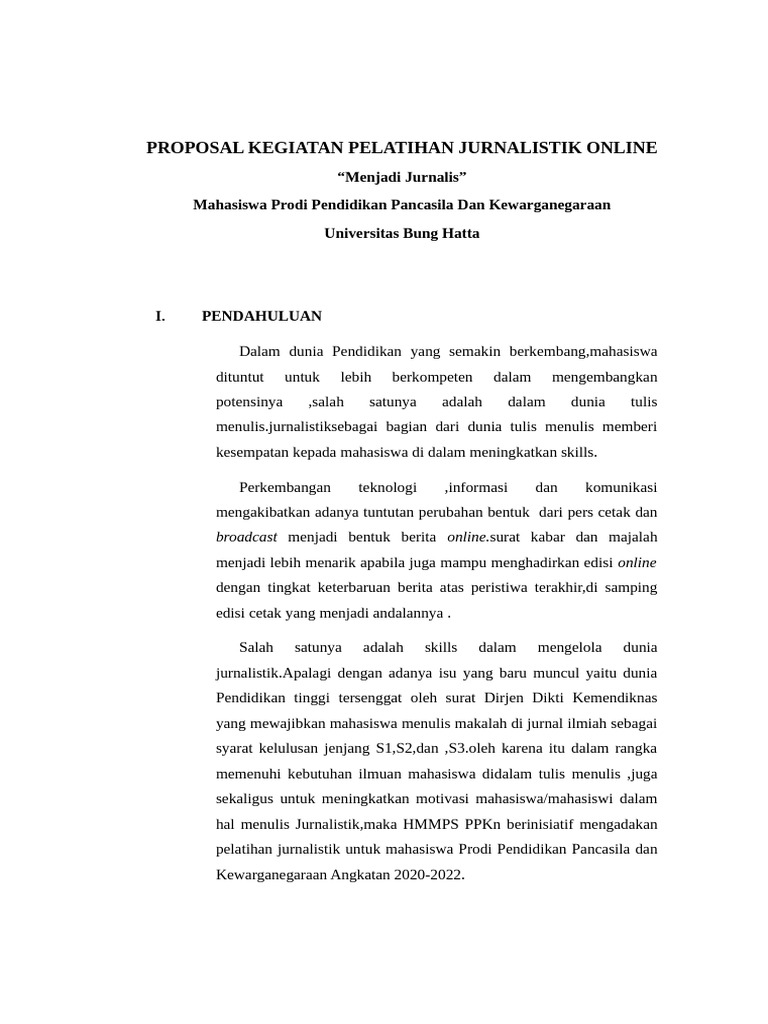 PROPOSAL KEGIATAN PELATIHAN JURNALISTIK ONLINE

“Menjadi Jurnalis”

Mahasiswa Prodi Pendidikan Pancasila Dan Kewarganegaraan

Universitas Bung Hatta

I. PENDAHULUAN

Dalam dunia Pendidikan yang semakin berkembang,mahasiswa dituntut untuk lebih berkompeten dalam mengembangkan potensinya ,salah satunya adalah dalam dunia tulis menulis.jurnalistiksebagai bagian dari dunia tulis menulis memberi kesempatan kepada mahasiswa di dalam meningkatkan skills.

Perkembangan teknologi ,informasi dan komunikasi mengakibatkan adanya tuntutan perubahan bentuk dari pers cetak dan broadcast menjadi bentuk berita online.surat kabar dan majalah menjadi lebih menarik apabila juga mampu menghadirkan edisi online dengan tingkat keterbaruan berita atas peristiwa terakhir,di samping edisi cetak yang menjadi andalannya .

Salah satunya adalah skills dalam mengelola dunia jurnalistik.Apalagi dengan adanya isu yang baru muncul yaitu dunia Pendidikan tinggi tersenggat oleh surat Dirjen Dikti Kemendiknas yang mewajibkan mahasiswa menulis makalah di jurnal ilmiah sebagai syarat kelulusan jenjang S1,S2,dan ,S3.oleh karena itu dalam rangka memenuhi kebutuhan ilmuan mahasiswa didalam tulis menulis ,juga sekaligus untuk meningkatkan motivasi mahasiswa/mahasiswi dalam hal menulis Jurnalistik,maka HMMPS PPKn berinisiatif mengadakan pelatihan jurnalistik untuk mahasiswa Prodi Pendidikan Pancasila dan Kewarganegaraan Angkatan 2020-2022.